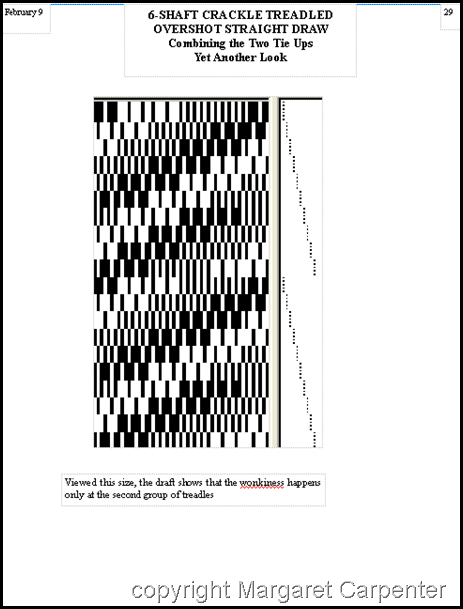 February 9

6-SHAFT CRACKLE TREADLED
OVERSHOT STRAIGHT DRAW
Combining the Two Tie Ups
Yet Another Look

29

Viewed this size, the draft shows that the wonkiness happens only at the second group of treadles

copyright Margaret Carpenter